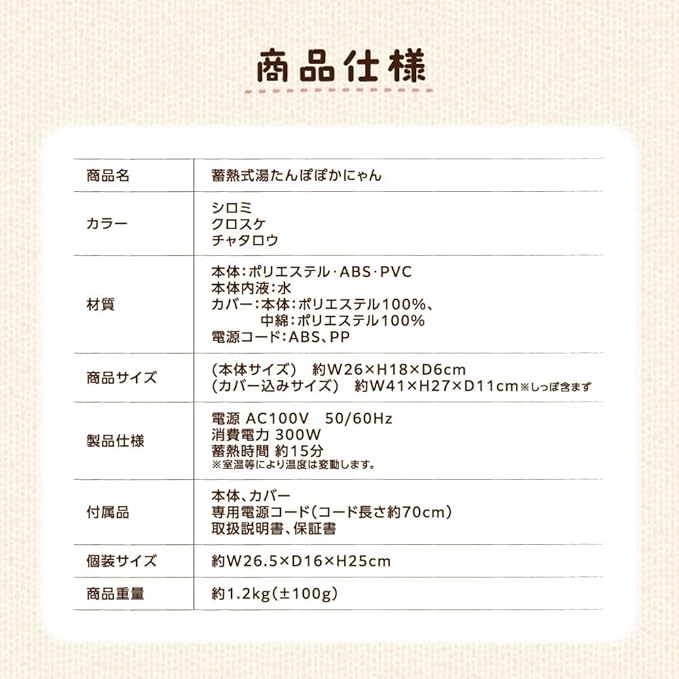 商品仕様

| 商品名 | 蓄熱式湯たんぽぽかにゃん |
|---|---|
| カラー | シロミ<br>クロスケ<br>チャタロウ |
| 材質 | 本体:ポリエステル･ABS･PVC<br>本体内液:水<br>カバー:本体:ポリエステル100%、<br>中綿:ポリエステル100%<br>電源コード:ABS、PP |
| 商品サイズ | (本体サイズ) 約W26×H18×D6cm<br>(カバー込みサイズ) 約W41×H27×D11cm※しっぽ含まず |
| 製品仕様 | 電源 AC100V 50/60Hz<br>消費電力 300W<br>蓄熱時間 約15分<br>※室温等により温度は変動します。 |
| 付属品 | 本体、カバー<br>専用電源コード(コード長さ約70cm)<br>取扱説明書、保証書 |
| 個装サイズ | 約W26.5×D16×H25cm |
| 商品重量 | 約1.2kg(±100g) |